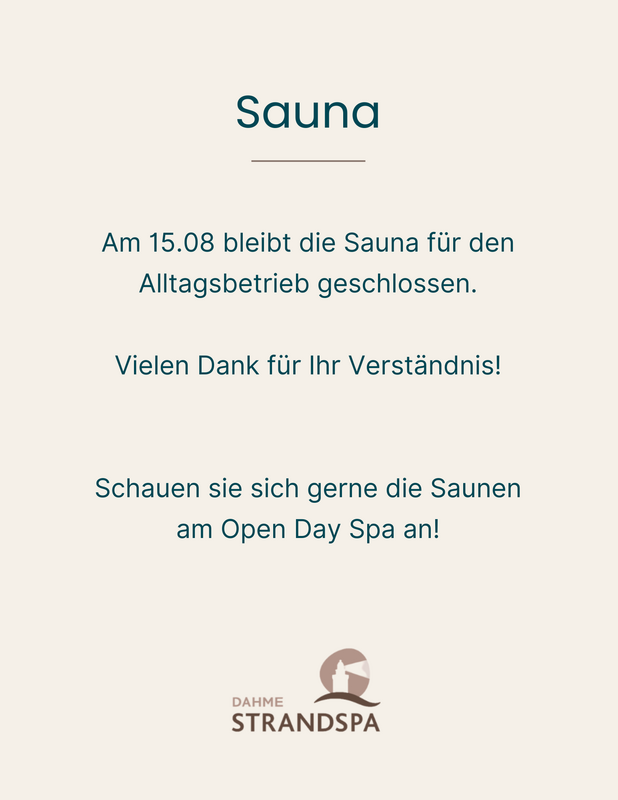 Sauna

Am 15.08 bleibt die Sauna für den Alltagsbetrieb geschlossen.

Vielen Dank für Ihr Verständnis!

Schauen sie sich gerne die Saunen am Open Day Spa an!

DAHME
STRANDSPA